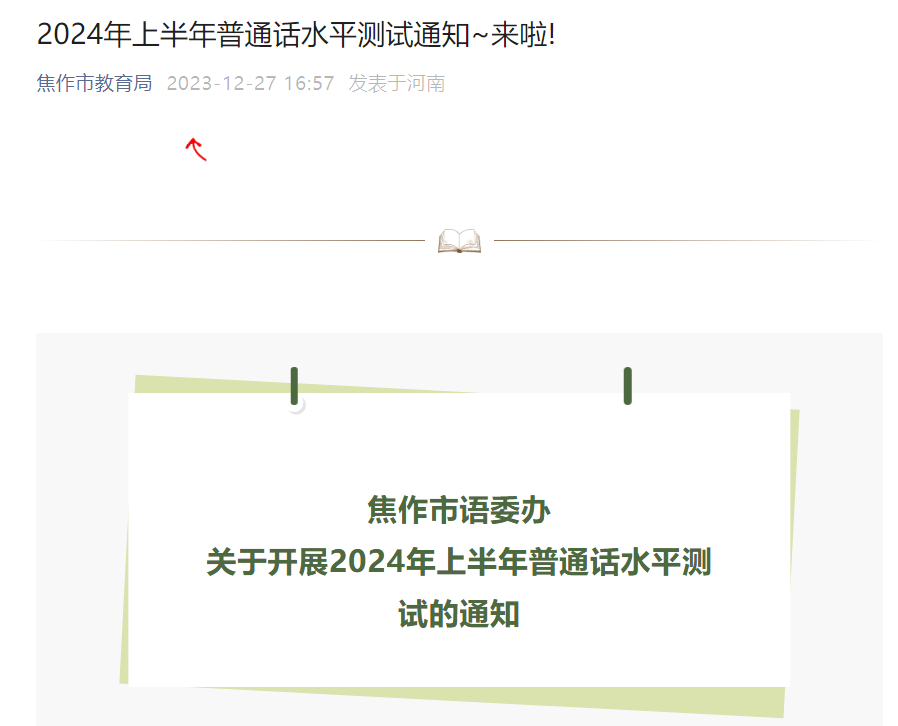 2024年上半年普通话水平测试通知~来啦!

焦作市教育局 2023-12-27 16:57 发表于河南

焦作市语委办
关于开展2024年上半年普通话水平测试的通知